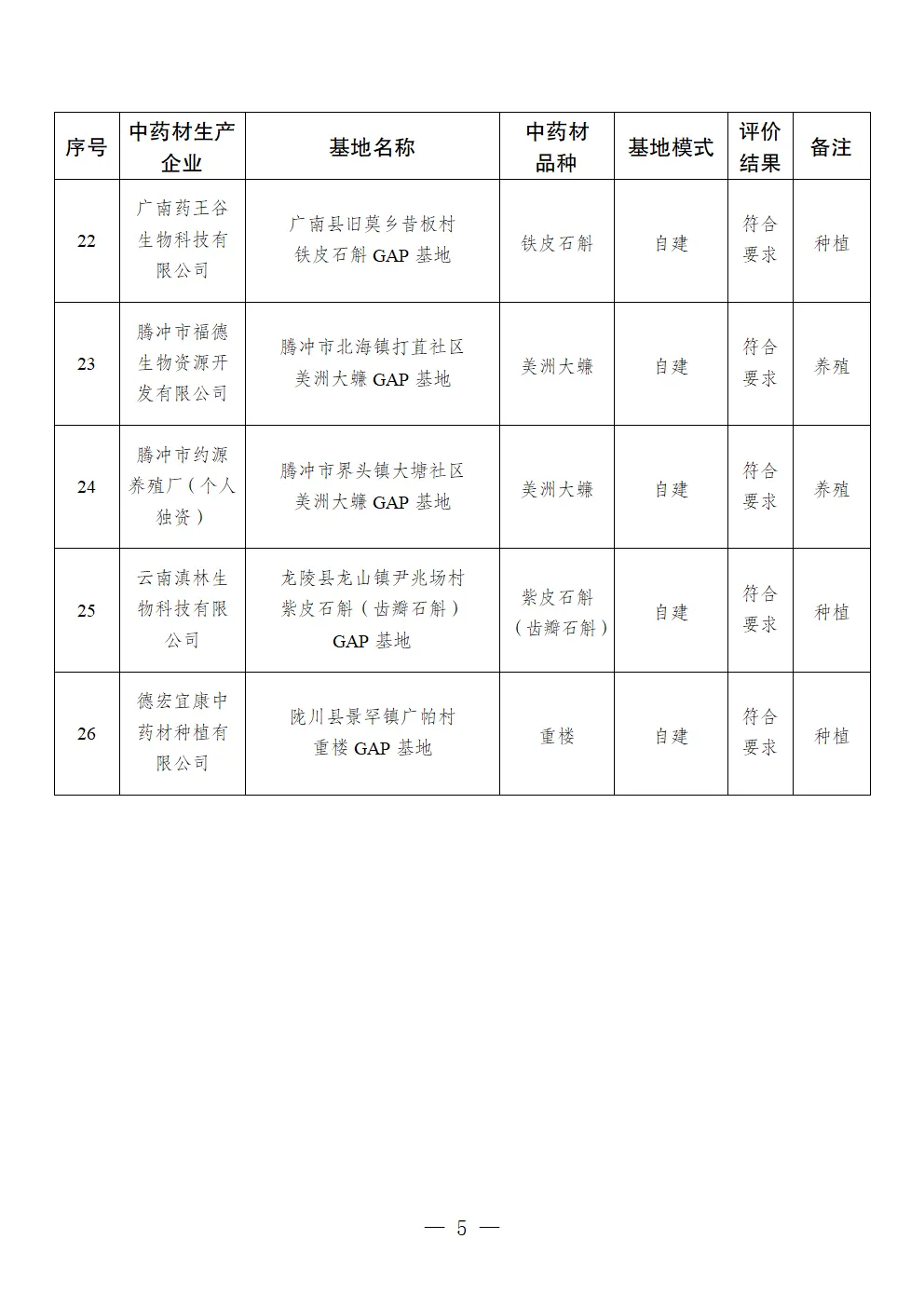 | 序号 | 中药材生产企业 | 基地名称 | 中药材品种 | 基地模式 | 评价结果 | 备注 |
|---|---|---|---|---|---|---|
| 22 | 广南药王谷生物科技有限公司 | 广南县旧莫乡昔板村铁皮石斛 GAP 基地 | 铁皮石斛 | 自建 | 符合要求 | 种植 |
| 23 | 腾冲市福德生物资源开发有限公司 | 腾冲市北海镇打苴社区美洲大蠊 GAP 基地 | 美洲大蠊 | 自建 | 符合要求 | 养殖 |
| 24 | 腾冲市约源养殖厂（个人独资） | 腾冲市界头镇大塘社区美洲大蠊 GAP 基地 | 美洲大蠊 | 自建 | 符合要求 | 养殖 |
| 25 | 云南滇林生物科技有限公司 | 龙陵县龙山镇尹兆场村紫皮石斛（齿瓣石斛）GAP 基地 | 紫皮石斛（齿瓣石斛） | 自建 | 符合要求 | 种植 |
| 26 | 德宏宜康中药材种植有限公司 | 陇川县景罕镇广帕村重楼 GAP 基地 | 重楼 | 自建 | 符合要求 | 种植 |

— 5 —